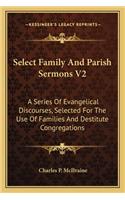 KESSINGER'S LEGACY REPRINTS

Select Family And Parish Sermons V2

A Series Of Evangelical Discourses, Selected For The Use Of Families And Destitute Congregations

Charles P. McIlvaine